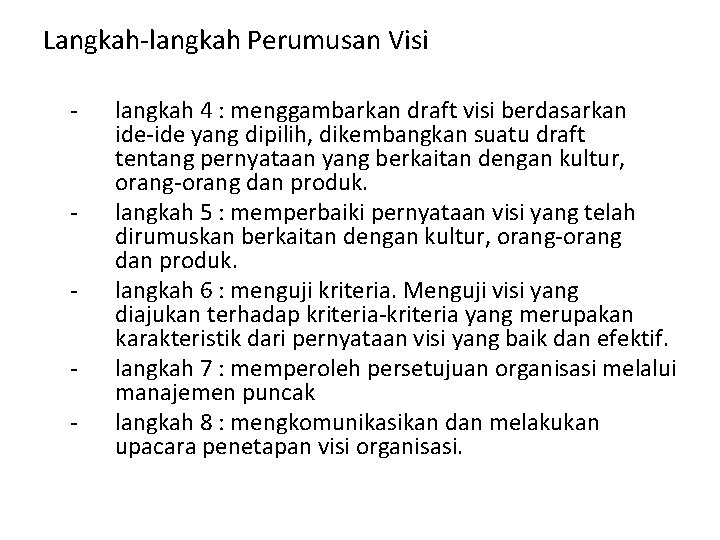 Langkah-langkah Perumusan Visi

- langkah 4 : menggambarkan draft visi berdasarkan ide-ide yang dipilih, dikembangkan suatu draft tentang pernyataan yang berkaitan dengan kultur, orang-orang dan produk.
- langkah 5 : memperbaiki pernyataan visi yang telah dirumuskan berkaitan dengan kultur, orang-orang dan produk.
- langkah 6 : menguji kriteria. Menguji visi yang diajukan terhadap kriteria-kriteria yang merupakan karakteristik dari pernyataan visi yang baik dan efektif.
- langkah 7 : memperoleh persetujuan organisasi melalui manajemen puncak
- langkah 8 : mengkomunikasikan dan melakukan upacara penetapan visi organisasi.